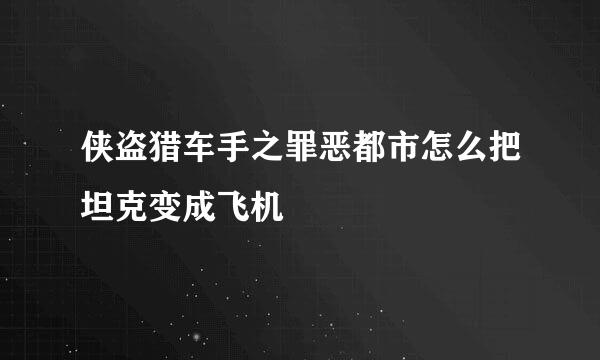 侠盗猎车手之罪恶都市怎么把坦克变成飞机